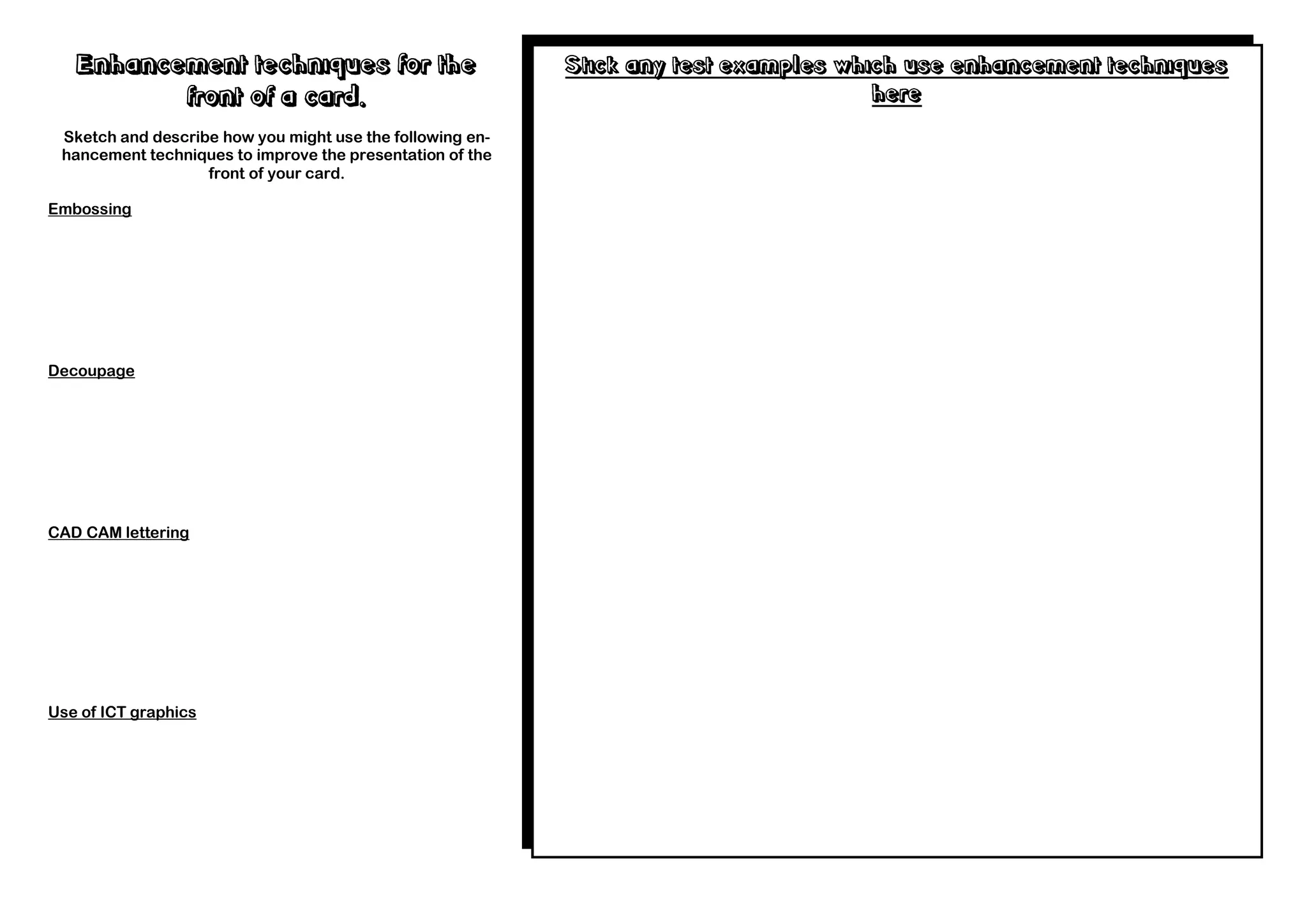 Enhancement techniques for the front of a card.

Sketch and describe how you might use the following enhancement techniques to improve the presentation of the front of your card.

Embossing

Decoupage

CAD CAM lettering

Use of ICT graphics

Stick any test examples which use enhancement techniques here